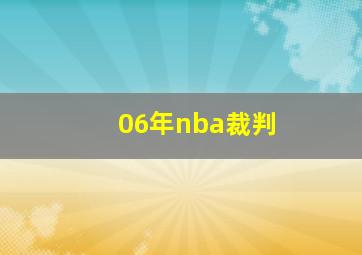 06年nba裁判